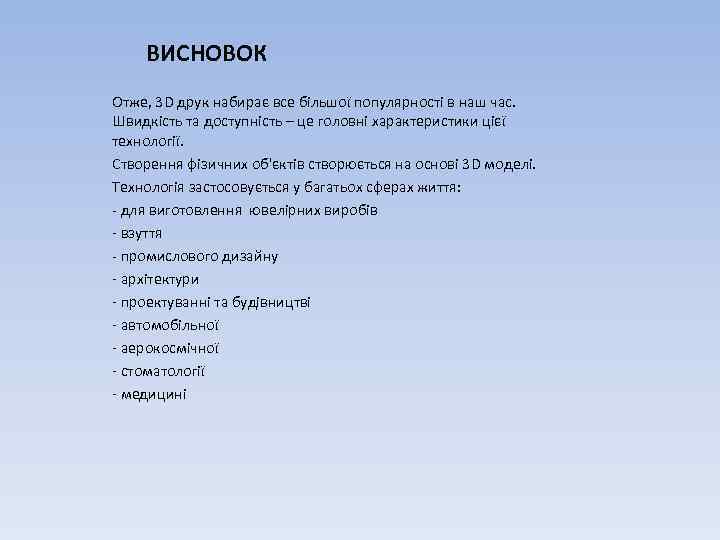 ВИСНОВОК

Отже, 3D друк набирає все більшої популярності в наш час. Швидкість та доступність – це головні характеристики цієї технології.

Створення фізичних об'єктів створюється на основі 3D моделі.

Технологія застосовується у багатьох сферах життя:

- для виготовлення ювелірних виробів
- взуття
- промислового дизайну
- архітектури
- проектуванні та будівництві
- автомобільної
- аерокосмічної
- стоматології
- медицині